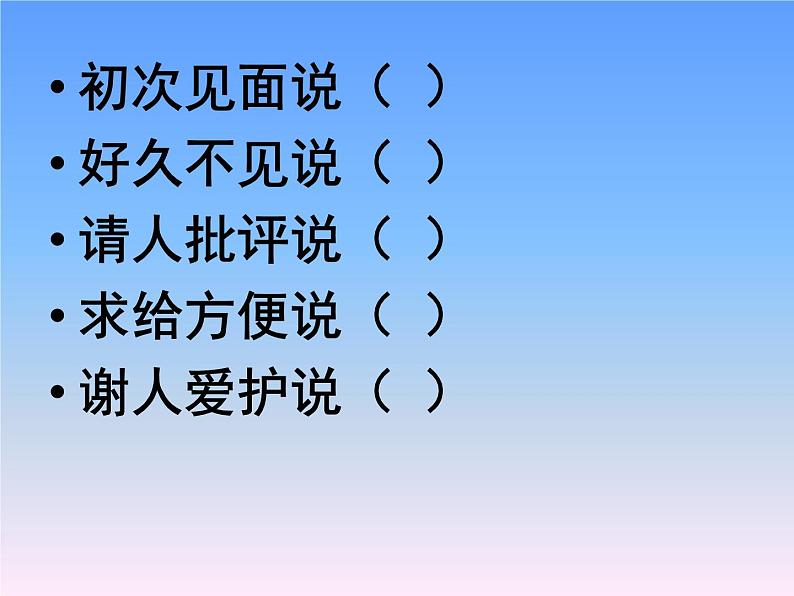 • 初次见面说（ ）
• 好久不见说（ ）
• 请人批评说（ ）
• 求给方便说（ ）
• 谢人爱护说（ ）